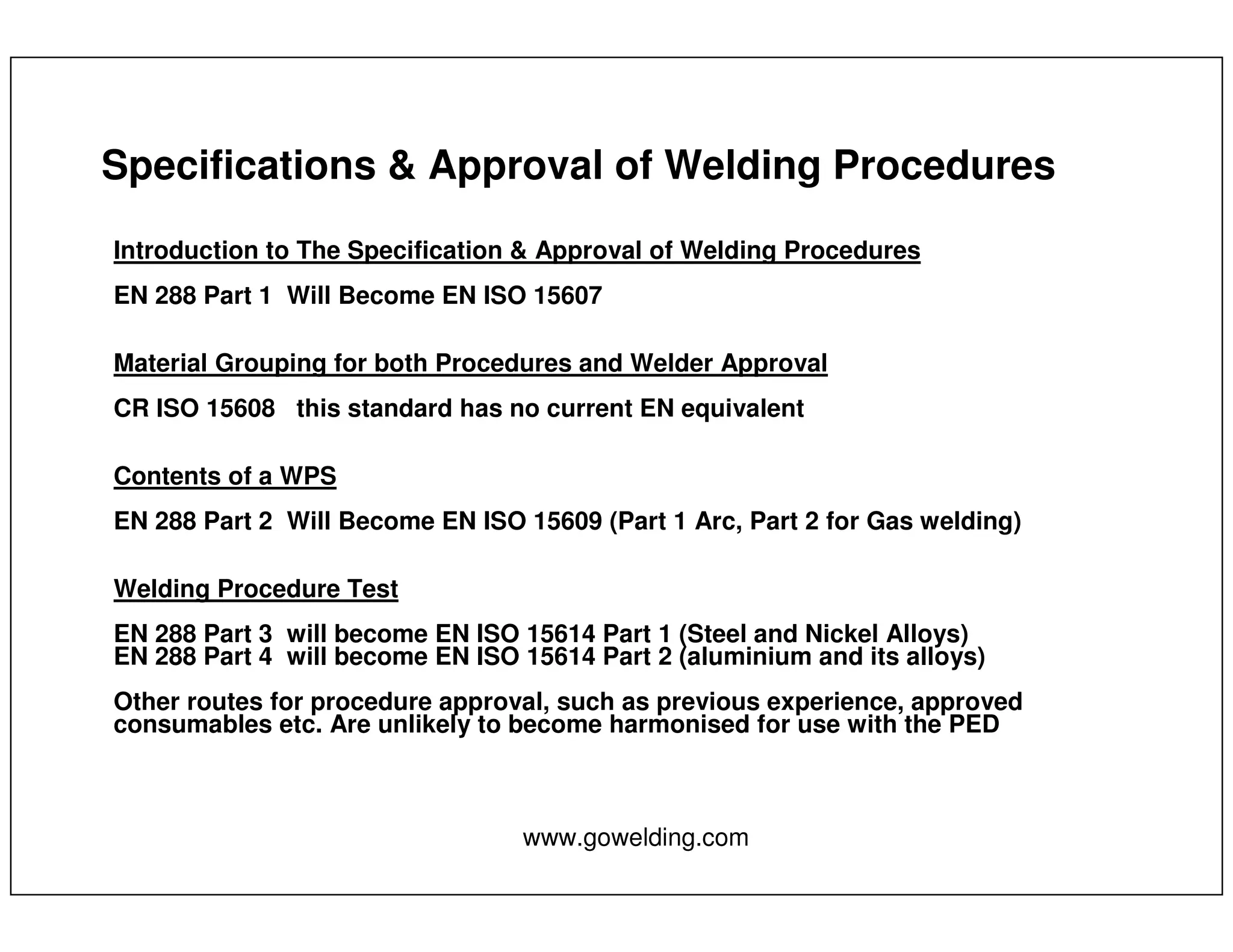 Specifications & Approval of Welding Procedures

Introduction to The Specification & Approval of Welding Procedures

EN 288 Part 1 Will Become EN ISO 15607

Material Grouping for both Procedures and Welder Approval

CR ISO 15608 this standard has no current EN equivalent

Contents of a WPS

EN 288 Part 2 Will Become EN ISO 15609 (Part 1 Arc, Part 2 for Gas welding)

Welding Procedure Test

EN 288 Part 3 will become EN ISO 15614 Part 1 (Steel and Nickel Alloys)
EN 288 Part 4 will become EN ISO 15614 Part 2 (aluminium and its alloys)

Other routes for procedure approval, such as previous experience, approved consumables etc. Are unlikely to become harmonised for use with the PED

www.gowelding.com